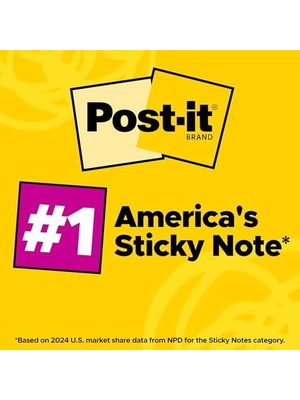 Post-it®
BRAND

#1 America's Sticky Note*

*Based on 2024 U.S. market share data from NPD for the Sticky Notes category.